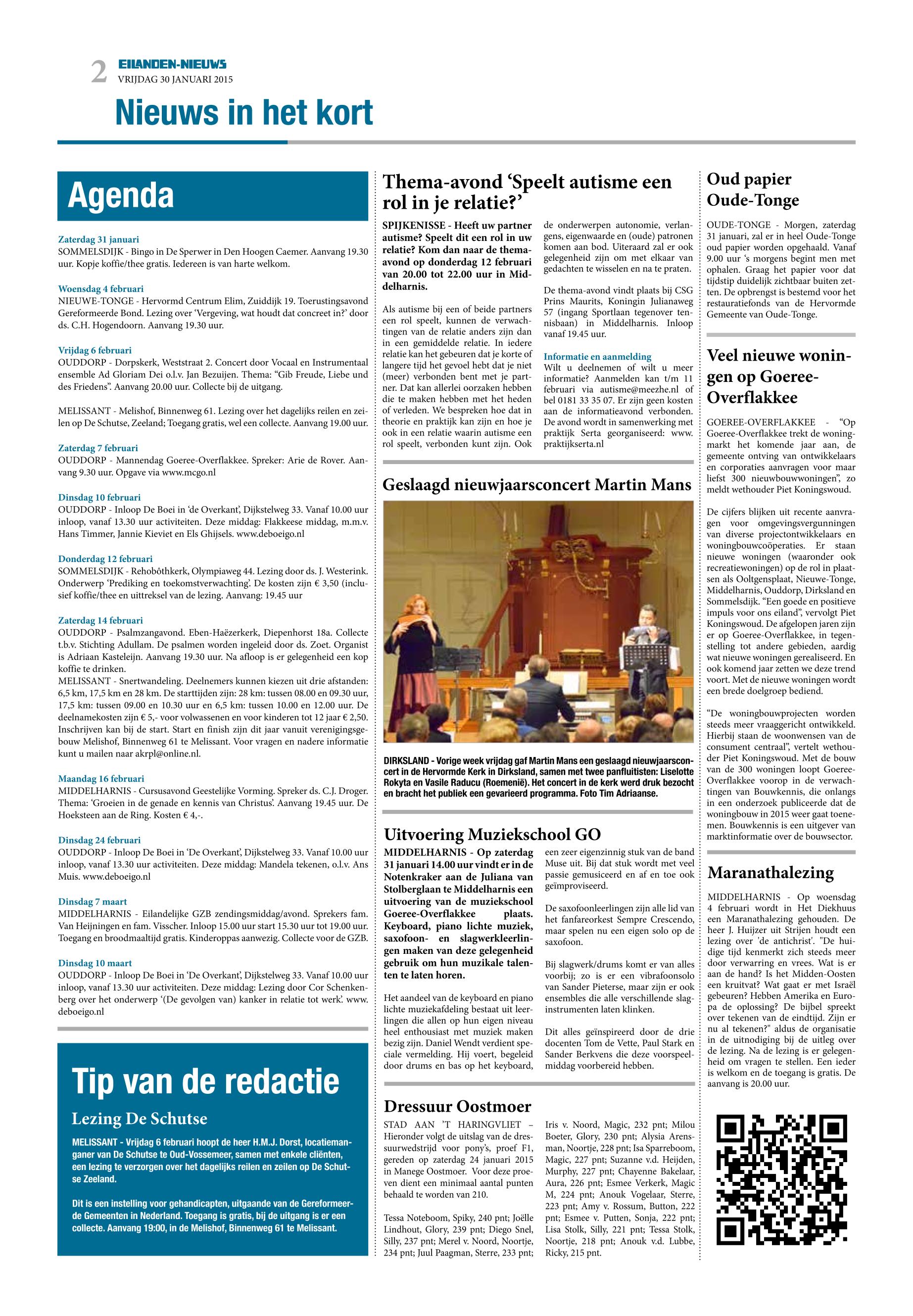 2 EILANDEN-NIEUWS
VRIJDAG 30 JANUARI 2015

Nieuws in het kort

Agenda

Zaterdag 31 januari
SOMMELSDIJK - Bingo in De Sperwer in Den Hoogen Caemer. Aanvang 19.30 uur. Kopje koffie/thee gratis. Iedereen is van harte welkom.

Woensdag 4 februari
NIEUWE-TONGE - Hervormd Centrum Elim, Zuiddijk 19. Toerustingsavond Gereformeerde Bond. Lezing over 'Vergeving, wat houdt dat concreet in?' door ds. C.H. Hogendoorn. Aanvang 19.30 uur.

Vrijdag 6 februari
OUDDORP - Dorpskerk, Weststraat 2. Concert door Vocaal en Instrumentaal ensemble Ad Gloriam Dei o.l.v. Jan Bezuijen. Thema: "Gib Freude, Liebe und des Friedens". Aanvang 20.00 uur. Collecte bij de uitgang.

MELISSANT - Melishof, Binnenweg 61. Lezing over het dagelijks reilen en zeilen op De Schutse, Zeeland; Toegang gratis, wel een collecte. Aanvang 19.00 uur.

Zaterdag 7 februari
OUDDORP - Mannendag Goeree-Overflakkee. Spreker: Arie de Rover. Aanvang 9.30 uur. Opgave via www.mcgo.nl

Dinsdag 10 februari
OUDDORP - Inloop De Boei in 'de Overkant', Dijkstelweg 33. Vanaf 10.00 uur inloop, vanaf 13.30 uur activiteiten. Deze middag: Flakkeese middag, m.m.v. Hans Timmer, Jannie Kieviet en Els Ghijsels. www.deboeigo.nl

Donderdag 12 februari
SOMMELSDIJK - Rehobôthkerk, Olympiaweg 44. Lezing door ds. J. Westerink. Onderwerp 'Prediking en toekomstverwachting'. De kosten zijn € 3,50 (inclusief koffie/thee en uittreksel van de lezing. Aanvang: 19.45 uur

Zaterdag 14 februari
OUDDORP - Psalmzangavond. Eben-Haëzerkerk, Diepenhorst 18a. Collecte t.b.v. Stichting Adullam. De psalmen worden ingeleid door ds. Zoet. Organist is Adriaan Kasteleijn. Aanvang 19.30 uur. Na afloop is er gelegenheid een kop koffie te drinken.
MELISSANT - Snertwandeling. Deelnemers kunnen kiezen uit drie afstanden: 6,5 km, 17,5 km en 28 km. De starttijden zijn: 28 km: tussen 08.00 en 09.30 uur, 17,5 km: tussen 09.00 en 10.30 uur en 6,5 km: tussen 10.00 en 12.00 uur. De deelnamekosten zijn € 5,- voor volwassenen en voor kinderen tot 12 jaar € 2,50. Inschrijven kan bij de start. Start en finish zijn dit jaar vanuit verenigingsgebouw Melishof, Binnenweg 61 te Melissant. Voor vragen en nadere informatie kunt u mailen naar akrpl@online.nl.

Maandag 16 februari
MIDDELHARNIS - Cursusavond Geestelijke Vorming. Spreker ds. C.J. Droger. Thema: 'Groeien in de genade en kennis van Christus'. Aanvang 19.45 uur. De Hoeksteen aan de Ring. Kosten € 4,-.

Dinsdag 24 februari
OUDDORP - Inloop De Boei in 'De Overkant', Dijkstelweg 33. Vanaf 10.00 uur inloop, vanaf 13.30 uur activiteiten. Deze middag: Mandela tekenen, o.l.v. Ans Muis. www.deboeigo.nl

Dinsdag 7 maart
MIDDELHARNIS - Eilandelijke GZB zendingsmiddag/avond. Sprekers fam. Van Heijningen en fam. Visscher. Inloop 15.00 uur start 15.30 uur tot 19.00 uur. Toegang en broodmaaltijd gratis. Kinderoppas aanwezig. Collecte voor de GZB.

Dinsdag 10 maart
OUDDORP - Inloop De Boei in 'De Overkant', Dijkstelweg 33. Vanaf 10.00 uur inloop, vanaf 13.30 uur activiteiten. Deze middag: Lezing door Cor Schenkenberg over het onderwerp '(De gevolgen van) kanker in relatie tot werk'. www.deboeigo.nl

Tip van de redactie
Lezing De Schutse

MELISSANT - Vrijdag 6 februari hoopt de heer H.M.J. Dorst, locatiemanganer van De Schutse te Oud-Vossemeer, samen met enkele cliënten, een lezing te verzorgen over het dagelijks reilen en zeilen op De Schutse Zeeland.

Dit is een instelling voor gehandicapten, uitgaande van de Gereformeerde Gemeenten in Nederland. Toegang is gratis, bij de uitgang is er een collecte. Aanvang 19:00, in de Melishof, Binnenweg 61 te Melissant.

Thema-avond 'Speelt autisme een rol in je relatie?'

SPIJKENISSE - Heeft uw partner autisme? Speelt dit een rol in uw relatie? Kom dan naar de thema-avond op donderdag 12 februari van 20.00 tot 22.00 uur in Middelharnis.

Als autisme bij een of beide partners een rol speelt, kunnen de verwachtingen van de relatie anders zijn dan in een gemiddelde relatie. In iedere relatie kan het gebeuren dat je korte of langere tijd het gevoel hebt dat je niet (meer) verbonden bent met je partner. Dat kan allerlei oorzaken hebben die te maken hebben met het heden of verleden. We bespreken hoe dat in theorie en praktijk kan zijn en hoe je ook in een relatie waarin autisme een rol speelt, verbonden kunt zijn. Ook de onderwerpen autonomie, verlangens, eigenwaarde en (oude) patronen komen aan bod. Uiteraard zal er ook gelegenheid zijn om met elkaar van gedachten te wisselen en na te praten.

De thema-avond vindt plaats bij CSG Prins Maurits, Koningin Julianaweg 57 (ingang Sportlaan tegenover tennisbaan) in Middelharnis. Inloop vanaf 19.45 uur.

Informatie en aanmelding
Wilt u deelnemen of wilt u meer informatie? Aanmelden kan t/m 11 februari via autisme@meezhe.nl of bel 0181 33 35 07. Er zijn geen kosten aan de informatieavond verbonden. De avond wordt in samenwerking met praktijk Serta georganiseerd: www.praktijkserta.nl

Geslaagd nieuwjaarsconcert Martin Mans

DIRKSLAND - Vorige week vrijdag gaf Martin Mans een geslaagd nieuwjaarsconcert in de Hervormde Kerk in Dirksland, samen met twee panfluitisten: Liselotte Rokyta en Vasile Raducu (Roemenië). Het concert in de kerk werd druk bezocht en bracht het publiek een gevarieerd programma. Foto Tim Adriaanse.

Uitvoering Muziekschool GO

MIDDELHARNIS - Op zaterdag 31 januari 14.00 uur vindt er in de Notenkraker aan de Juliana van Stolberglaan te Middelharnis een uitvoering van de muziekschool Goeree-Overflakkee plaats. Keyboard, piano lichte muziek, saxofoon- en slagwerkleerlingen maken van deze gelegenheid gebruik om hun muzikale talenten te laten horen.

Het aandeel van de keyboard en piano lichte muziekafdeling bestaat uit leerlingen die allen op hun eigen niveau heel enthousiast met muziek maken bezig zijn. Daniel Wendt verdient speciale vermelding. Hij voert, begeleid door drums en bas op het keyboard, een zeer eigenzinnig stuk van de band Muse uit. Bij dat stuk wordt met veel passie gemusiceerd en af en toe ook geïmproviseerd.

De saxofoonleerlingen zijn alle lid van het fanfareorkest Sempre Crescendo, maar spelen nu een eigen solo op de saxofoon.

Bij slagwerk/drums komt er van alles voorbij; zo is er een vibrafoonsolo van Sander Pieterse, maar zijn er ook ensembles die alle verschillende slaginstrumenten laten klinken.

Dit alles geïnspireerd door de drie docenten Tom de Vette, Paul Stark en Sander Berkvens die deze voorspeelmiddag voorbereid hebben.

Dressuur Oostmoer

STAD AAN 'T HARINGVLIET – Hieronder volgt de uitslag van de dressuurwedstrijd voor pony's, proef F1, gereden op zaterdag 24 januari 2015 in Manege Oostmoer. Voor deze proeven dient een minimaal aantal punten behaald te worden van 210.

Tessa Noteboom, Spiky, 240 pnt; Joëlle Lindhout, Glory, 239 pnt; Diego Snel, Silly, 237 pnt; Merel v. Noord, Noortje, 234 pnt; Juul Paagman, Sterre, 233 pnt; Iris v. Noord, Magic, 232 pnt; Milou Boeter, Glory, 230 pnt; Alysia Arensman, Noortje, 228 pnt; Isa Sparreboom, Magic, 227 pnt; Suzanne v.d. Heijden, Murphy, 227 pnt; Chayenne Bakelaar, Aura, 226 pnt; Esmee Verkerk, Magic M, 224 pnt; Anouk Vogelaar, Sterre, 223 pnt; Amy v. Rossum, Button, 222 pnt; Esmee v. Putten, Sonja, 222 pnt; Lisa Stolk, Silly, 221 pnt; Tessa Stolk, Noortje, 218 pnt; Anouk v.d. Lubbe, Ricky, 215 pnt.

Oud papier Oude-Tonge

OUDE-TONGE - Morgen, zaterdag 31 januari, zal er in heel Oude-Tonge oud papier worden opgehaald. Vanaf 9.00 uur 's morgens begint men met ophalen. Graag het papier voor dat tijdstip duidelijk zichtbaar buiten zetten. De opbrengst is bestemd voor het restauratiefonds van de Hervormde Gemeente van Oude-Tonge.

Veel nieuwe woningen op Goeree-Overflakkee

GOEREE-OVERFLAKKEE - "Op Goeree-Overflakkee trekt de woningmarkt het komende jaar aan, de gemeente ontving van ontwikkelaars en corporaties aanvragen voor maar liefst 300 nieuwbouwwoningen", zo meldt wethouder Piet Koningswoud.

De cijfers blijken uit recente aanvragen voor omgevingsvergunningen van diverse projectontwikkelaars en woningbouwcoöperaties. Er staan nieuwe woningen (waaronder ook recreatiewoningen) op de rol in plaatsen als Ooltgensplaat, Nieuwe-Tonge, Middelharnis, Ouddorp, Dirksland en Sommelsdijk. "Een goede en positieve impuls voor ons eiland", vervolgt Piet Koningswoud. De afgelopen jaren zijn er op Goeree-Overflakkee, in tegenstelling tot andere gebieden, aardig wat nieuwe woningen gerealiseerd. En ook komend jaar zetten we deze trend voort. Met de nieuwe woningen wordt een brede doelgroep bediend.

"De woningbouwprojecten worden steeds meer vraaggericht ontwikkeld. Hierbij staan de woonwensen van de consument centraal", vertelt wethouder Piet Koningswoud. Met de bouw van de 300 woningen loopt Goeree-Overflakkee voorop in de verwachtingen van Bouwkennis, die onlangs in een onderzoek publiceerde dat de woningbouw in 2015 weer gaat toenemen. Bouwkennis is een uitgever van marktinformatie over de bouwsector.

Maranathalezing

MIDDELHARNIS - Op woensdag 4 februari wordt in Het Diekhuus een Maranathalezing gehouden. De heer J. Huijzer uit Strijen houdt een lezing over 'de antichrist'. "De huidige tijd kenmerkt zich steeds meer door verwarring en vrees. Wat is er aan de hand? Is het Midden-Oosten een kruitvat? Wat gaat er met Israël gebeuren? Hebben Amerika en Europa de oplossing? De bijbel spreekt over tekenen van de eindtijd. Zijn er nu al tekenen?" aldus de organisatie in de uitnodiging bij de uitleg over de lezing. Na de lezing is er gelegenheid om vragen te stellen. Een ieder is welkom en de toegang is gratis. De aanvang is 20.00 uur.